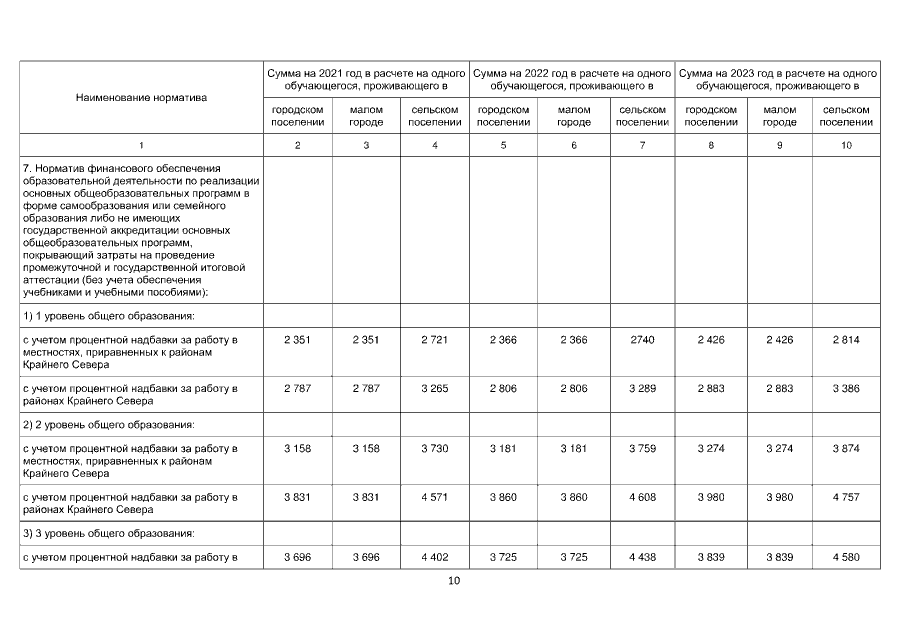 | Наименование норматива | Сумма на 2021 год в расчете на одного обучающегося, проживающего в | | | Сумма на 2022 год в расчете на одного обучающегося, проживающего в | | | Сумма на 2023 год в расчете на одного обучающегося, проживающего в | | |
|---|---|---|---|---|---|---|---|---|---|
| | городском поселении | малом городе | сельском поселении | городском поселении | малом городе | сельском поселении | городском поселении | малом городе | сельском поселении |
| 1 | 2 | 3 | 4 | 5 | 6 | 7 | 8 | 9 | 10 |
| 7. Норматив финансового обеспечения образовательной деятельности по реализации основных общеобразовательных программ в форме самообразования или семейного образования либо не имеющих государственной аккредитации основных общеобразовательных программ, покрывающий затраты на проведение промежуточной и государственной итоговой аттестации (без учета обеспечения учебниками и учебными пособиями): | | | | | | | | | |
| 1) 1 уровень общего образования: | | | | | | | | | |
| с учетом процентной надбавки за работу в местностях, приравненных к районам Крайнего Севера | 2 351 | 2 351 | 2 721 | 2 366 | 2 366 | 2740 | 2 426 | 2 426 | 2 814 |
| с учетом процентной надбавки за работу в районах Крайнего Севера | 2 787 | 2 787 | 3 265 | 2 806 | 2 806 | 3 289 | 2 883 | 2 883 | 3 386 |
| 2) 2 уровень общего образования: | | | | | | | | | |
| с учетом процентной надбавки за работу в местностях, приравненных к районам Крайнего Севера | 3 158 | 3 158 | 3 730 | 3 181 | 3 181 | 3 759 | 3 274 | 3 274 | 3 874 |
| с учетом процентной надбавки за работу в районах Крайнего Севера | 3 831 | 3 831 | 4 571 | 3 860 | 3 860 | 4 608 | 3 980 | 3 980 | 4 757 |
| 3) 3 уровень общего образования: | | | | | | | | | |
| с учетом процентной надбавки за работу в | 3 696 | 3 696 | 4 402 | 3 725 | 3 725 | 4 438 | 3 839 | 3 839 | 4 580 |

10